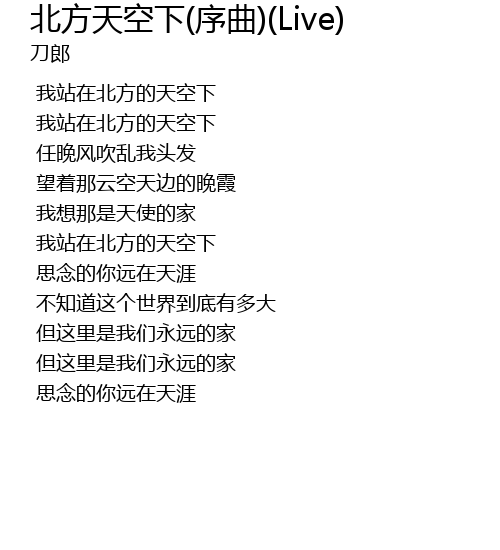 北方天空下(序曲)(Live)
刀郎

我站在北方的天空下
我站在北方的天空下
任晚风吹乱我头发
望着那云空天边的晚霞
我想那是天使的家
我站在北方的天空下
思念的你远在天涯
不知道这个世界到底有多大
但这里是我们永远的家
但这里是我们永远的家
思念的你远在天涯